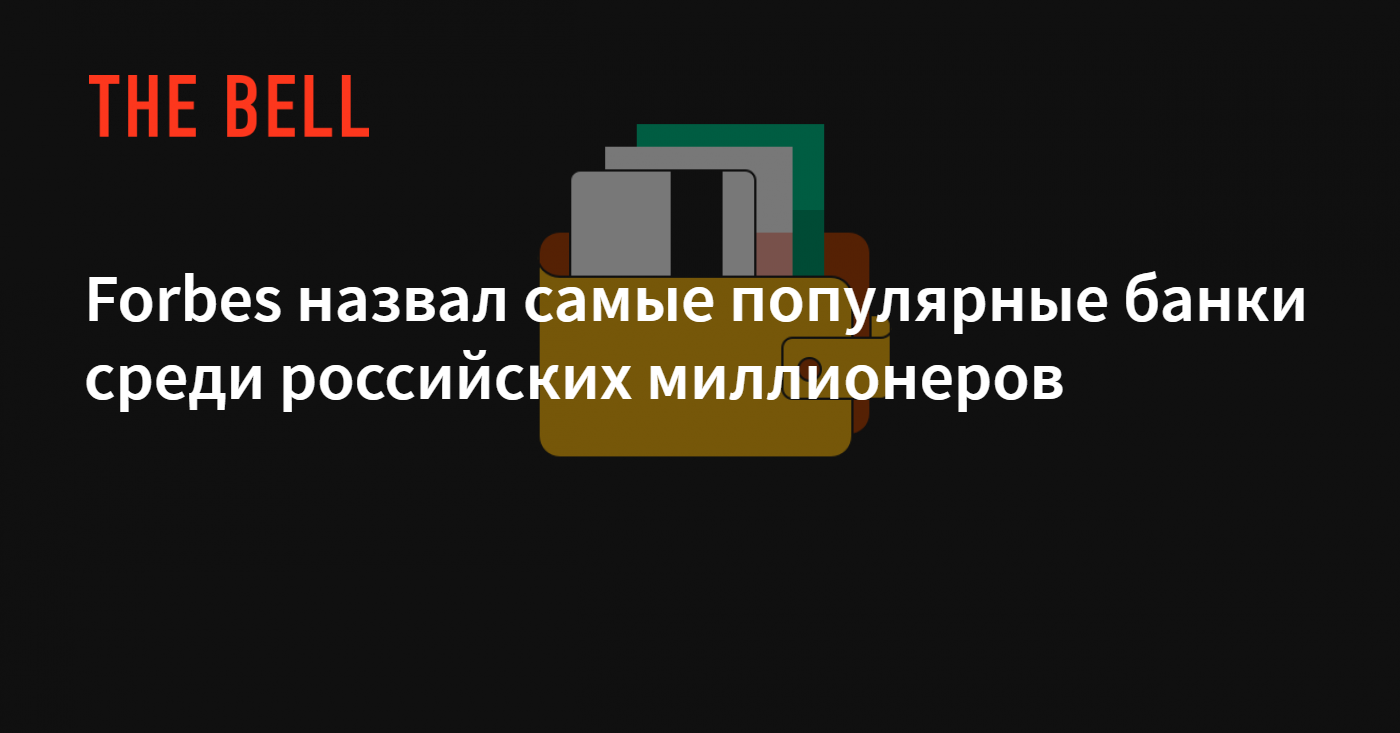 THE BELL

Forbes назвал самые популярные банки среди российских миллионеров